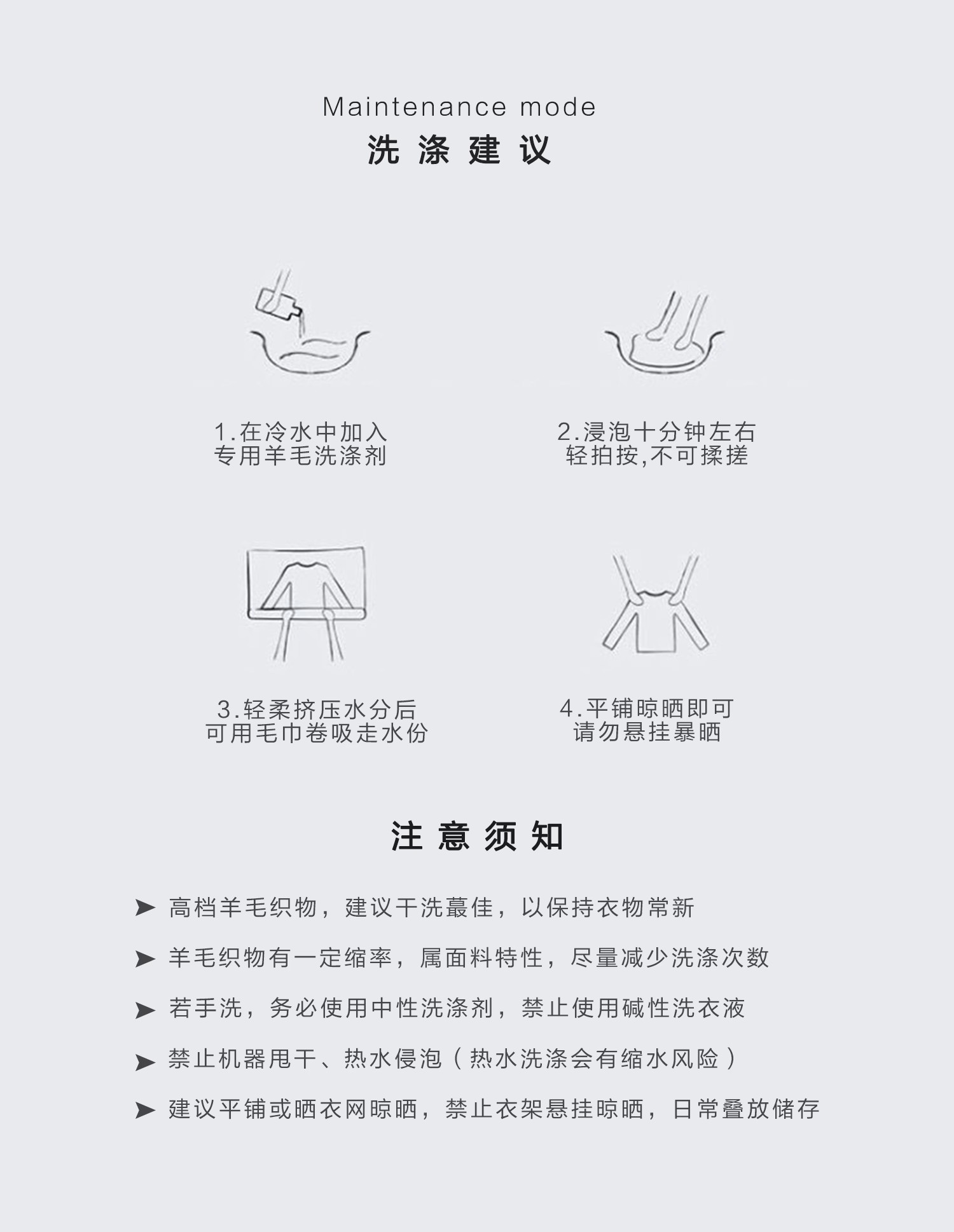 Maintenance mode
洗 涤 建 议

1.在冷水中加入
专用羊毛洗涤剂

2.浸泡十分钟左右
轻拍按,不可揉搓

3.轻柔挤压水分后
可用毛巾卷吸走水份

4.平铺晾晒即可
请勿悬挂暴晒

注 意 须 知

➤ 高档羊毛织物，建议干洗蕞佳，以保持衣物常新

➤ 羊毛织物有一定缩率，属面料特性，尽量减少洗涤次数

➤ 若手洗，务必使用中性洗涤剂，禁止使用碱性洗衣液

➤ 禁止机器甩干、热水侵泡（热水洗涤会有缩水风险）

➤ 建议平铺或晒衣网晾晒，禁止衣架悬挂晾晒，日常叠放储存